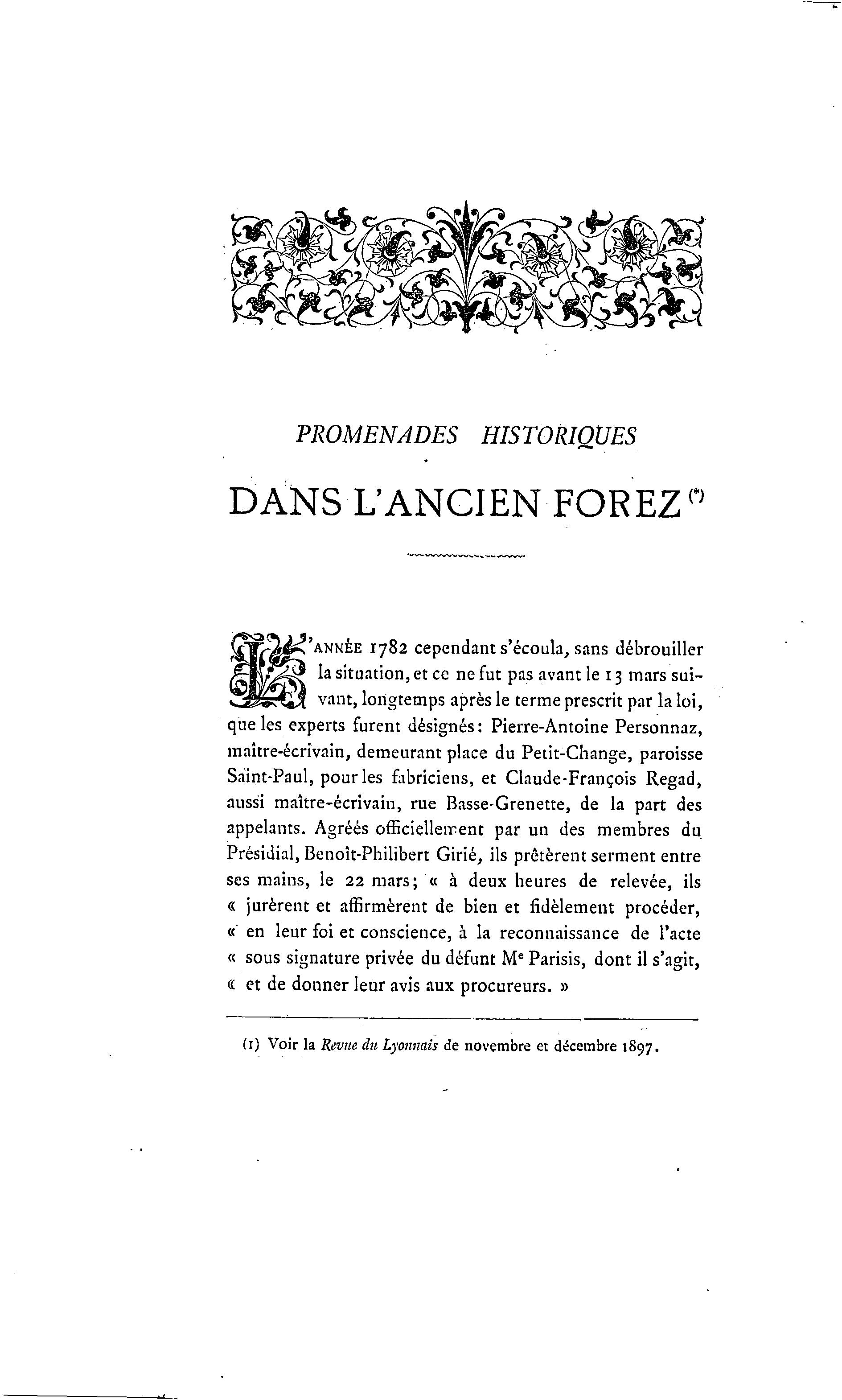 PROMENADES HISTORIQUES

DANS L'ANCIEN FOREZ (*)

L'ANNÉE 1782 cependant s'écoula, sans débrouiller la situation, et ce ne fut pas avant le 13 mars suivant, longtemps après le terme prescrit par la loi, que les experts furent désignés : Pierre-Antoine Personnaz, maître-écrivain, demeurant place du Petit-Change, paroisse Saint-Paul, pour les fabriciens, et Claude-François Regad, aussi maître-écrivain, rue Basse-Grenette, de la part des appelants. Agréés officiellement par un des membres du Présidial, Benoît-Philibert Girié, ils prêtèrent serment entre ses mains, le 22 mars ; « à deux heures de relevée, ils « jurèrent et affirmèrent de bien et fidèlement procéder, « en leur foi et conscience, à la reconnaissance de l'acte « sous signature privée du défunt Me Parisis, dont il s'agit, « et de donner leur avis aux procureurs. »

(1) Voir la Revue du Lyonnais de novembre et décembre 1897.